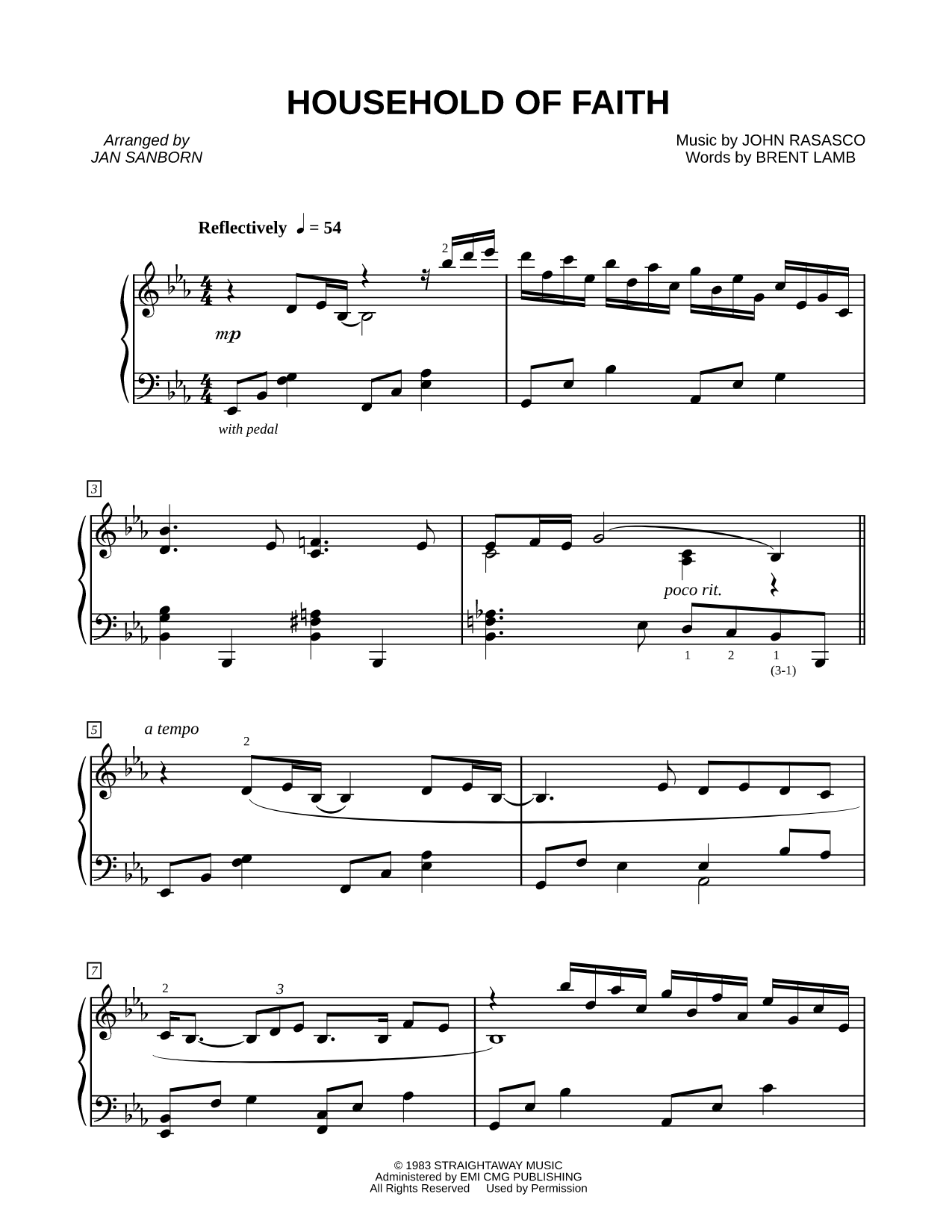 HOUSEHOLD OF FAITH

Arranged by
JAN SANBORN

Music by JOHN RASASCO
Words by BRENT LAMB

Reflectively ♩ = 54

2

mp

with pedal

3

poco rit.

1 2 1
(3-1)

5

a tempo

2

7

2

3

© 1983 STRAIGHTAWAY MUSIC
Administered by EMI CMG PUBLISHING
All Rights Reserved Used by Permission